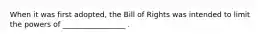 When it was first adopted, the Bill of Rights was intended to limit the powers of ________________ .